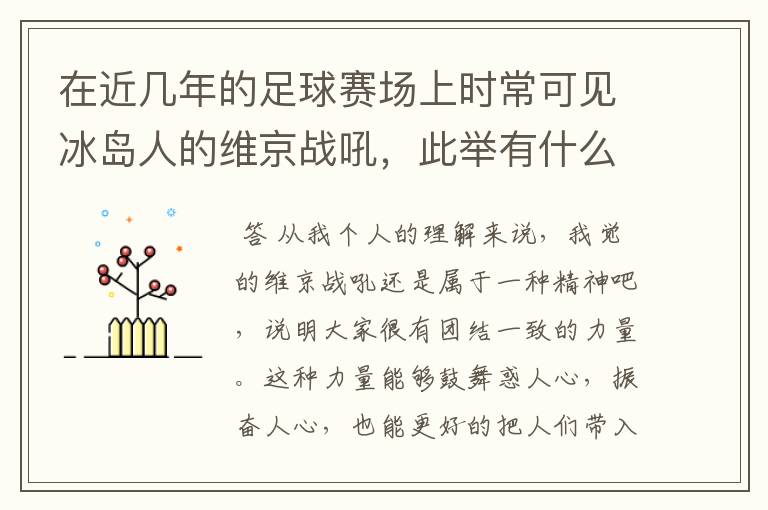 在近几年的足球赛场上时常可见冰岛人的维京战吼，此举有什么

答 从我个人的理解来说，我觉的维京战吼还是属于一种精神吧，说明大家很有团结一致的力量。这种力量能够鼓舞惑人心，振奋人心，也能更好的把人们带入